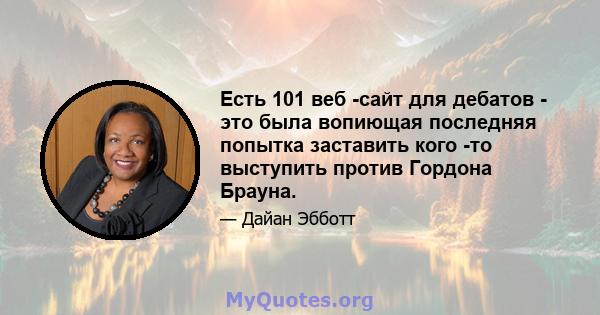 Есть 101 веб -сайт для дебатов - это была вопиющая последняя попытка заставить кого -то выступить против Гордона Брауна.

— Дайан Эбботт

MyQuotes.org